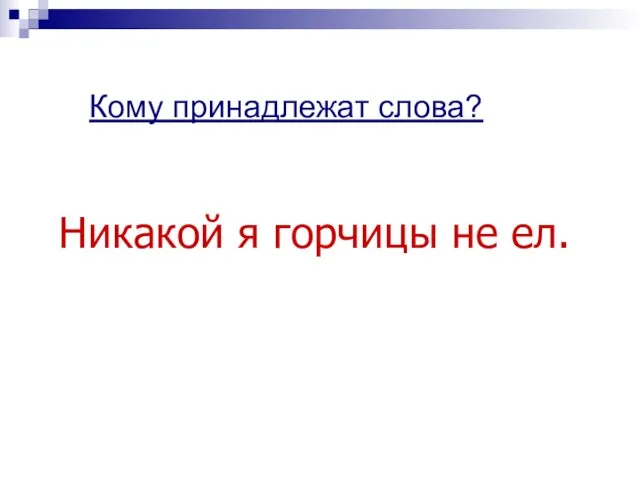 Кому принадлежат слова?

Никакой я горчицы не ел.